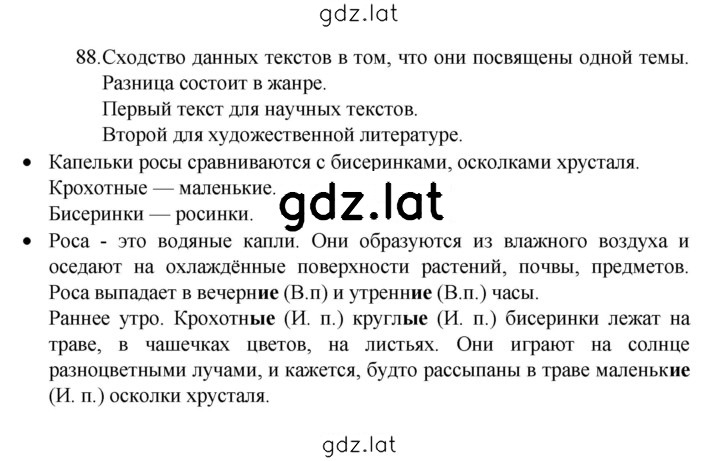 gdz.lat

88. Сходство данных текстов в том, что они посвящены одной темы.
Разница состоит в жанре.
Первый текст для научных текстов.
Второй для художественной литературе.

• Капельки росы сравниваются с бисеринками, осколками хрусталя.
Крохотные — маленькие.
Бисеринки — росинки.

gdz.lat

• Роса - это водяные капли. Они образуются из влажного воздуха и оседают на охлаждённые поверхности растений, почвы, предметов. Роса выпадает в вечерние (В.п) и утренние (В.п.) часы.
Раннее утро. Крохотные (И. п.) круглые (И. п.) бисеринки лежат на траве, в чашечках цветов, на листьях. Они играют на солнце разноцветными лучами, и кажется, будто рассыпаны в траве маленькие (И. п.) осколки хрусталя.

gdz.lat